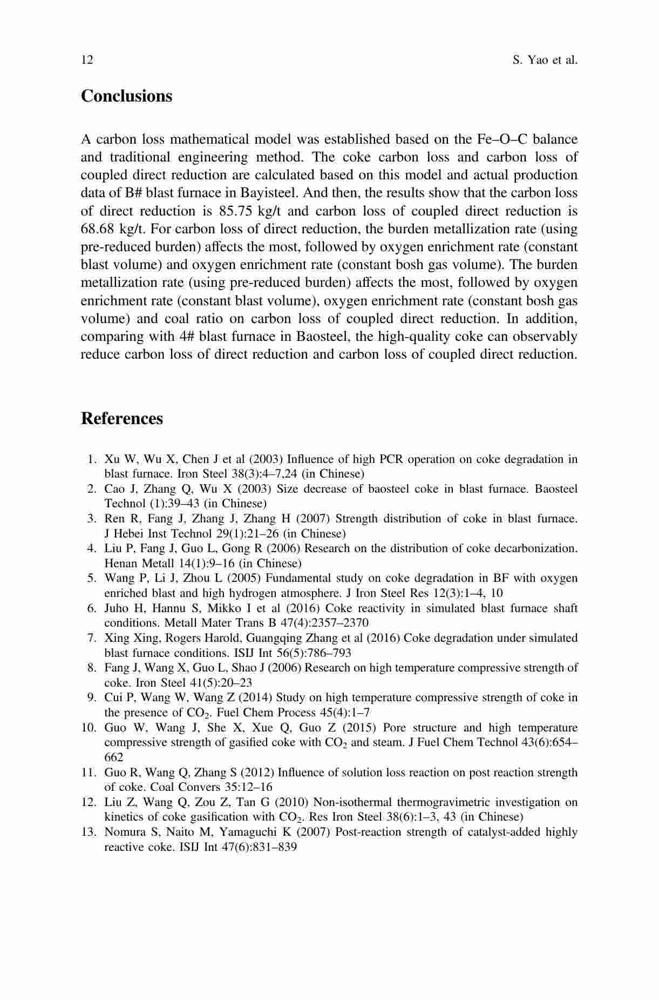 12 S. Yao et al.

Conclusions

A carbon loss mathematical model was established based on the Fe–O–C balance and traditional engineering method. The coke carbon loss and carbon loss of coupled direct reduction are calculated based on this model and actual production data of B# blast furnace in Bayisteel. And then, the results show that the carbon loss of direct reduction is 85.75 kg/t and carbon loss of coupled direct reduction is 68.68 kg/t. For carbon loss of direct reduction, the burden metallization rate (using pre-reduced burden) affects the most, followed by oxygen enrichment rate (constant blast volume) and oxygen enrichment rate (constant bosh gas volume). The burden metallization rate (using pre-reduced burden) affects the most, followed by oxygen enrichment rate (constant blast volume), oxygen enrichment rate (constant bosh gas volume) and coal ratio on carbon loss of coupled direct reduction. In addition, comparing with 4# blast furnace in Baosteel, the high-quality coke can observably reduce carbon loss of direct reduction and carbon loss of coupled direct reduction.

References

1. Xu W, Wu X, Chen J et al (2003) Influence of high PCR operation on coke degradation in blast furnace. Iron Steel 38(3):4–7,24 (in Chinese)
2. Cao J, Zhang Q, Wu X (2003) Size decrease of baosteel coke in blast furnace. Baosteel Technol (1):39–43 (in Chinese)
3. Ren R, Fang J, Zhang J, Zhang H (2007) Strength distribution of coke in blast furnace. J Hebei Inst Technol 29(1):21–26 (in Chinese)
4. Liu P, Fang J, Guo L, Gong R (2006) Research on the distribution of coke decarbonization. Henan Metall 14(1):9–16 (in Chinese)
5. Wang P, Li J, Zhou L (2005) Fundamental study on coke degradation in BF with oxygen enriched blast and high hydrogen atmosphere. J Iron Steel Res 12(3):1–4, 10
6. Juho H, Hannu S, Mikko I et al (2016) Coke reactivity in simulated blast furnace shaft conditions. Metall Mater Trans B 47(4):2357–2370
7. Xing Xing, Rogers Harold, Guangqing Zhang et al (2016) Coke degradation under simulated blast furnace conditions. ISIJ Int 56(5):786–793
8. Fang J, Wang X, Guo L, Shao J (2006) Research on high temperature compressive strength of coke. Iron Steel 41(5):20–23
9. Cui P, Wang W, Wang Z (2014) Study on high temperature compressive strength of coke in the presence of $CO_2$. Fuel Chem Process 45(4):1–7
10. Guo W, Wang J, She X, Xue Q, Guo Z (2015) Pore structure and high temperature compressive strength of gasified coke with $CO_2$ and steam. J Fuel Chem Technol 43(6):654–662
11. Guo R, Wang Q, Zhang S (2012) Influence of solution loss reaction on post reaction strength of coke. Coal Convers 35:12–16
12. Liu Z, Wang Q, Zou Z, Tan G (2010) Non-isothermal thermogravimetric investigation on kinetics of coke gasification with $CO_2$. Res Iron Steel 38(6):1–3, 43 (in Chinese)
13. Nomura S, Naito M, Yamaguchi K (2007) Post-reaction strength of catalyst-added highly reactive coke. ISIJ Int 47(6):831–839